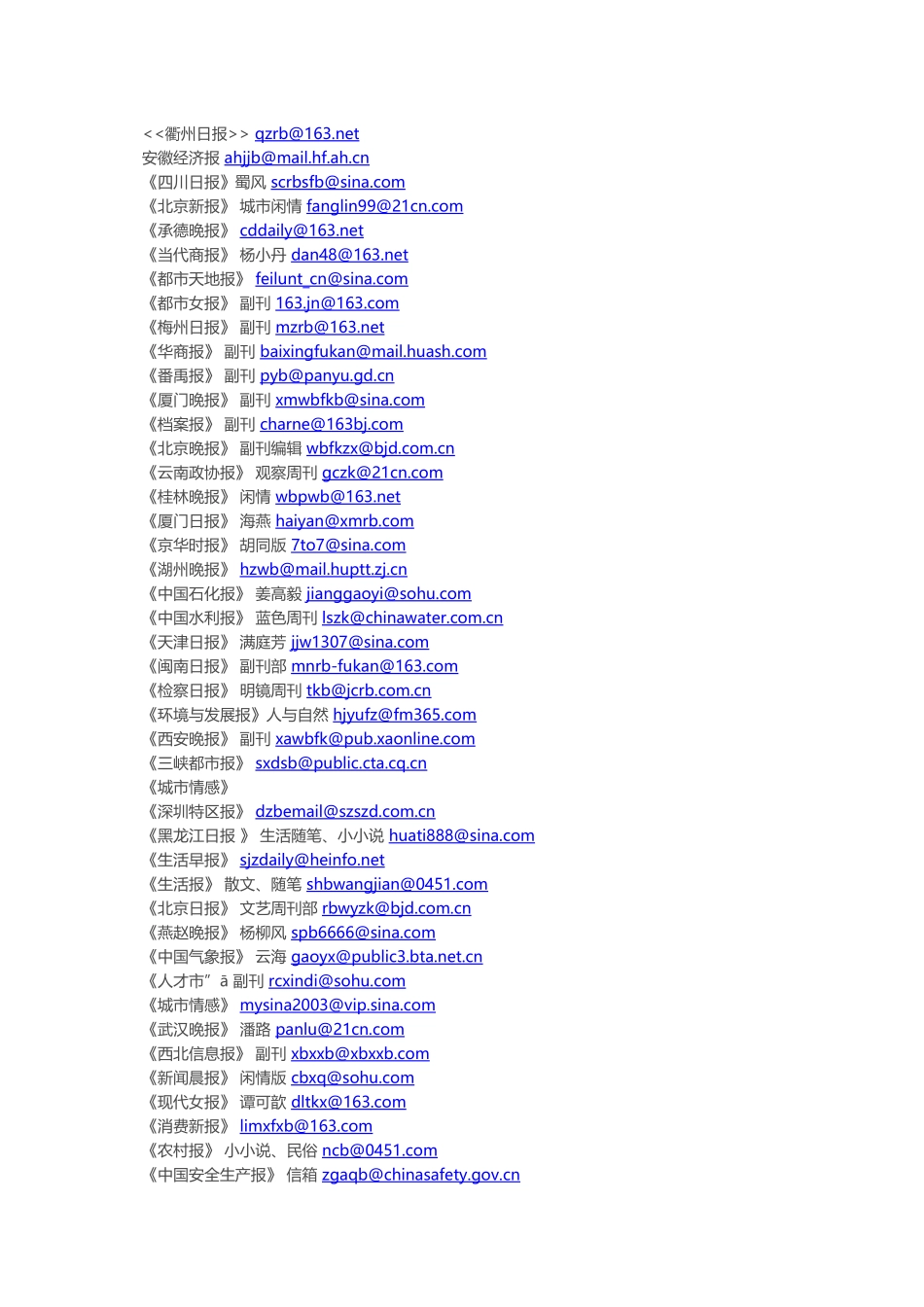 <<衢州日报>> qzrb@163.net
安徽经济报 ahjjb@mail.hf.ah.cn
《四川日报》蜀风 scrbsfb@sina.com
《北京新报》 城市闲情 fanglin99@21cn.com
《承德晚报》 cddaily@163.net
《当代商报》 杨小丹 dan48@163.net
《都市天地报》 feilunt_cn@sina.com
《都市女报》 副刊 163.jn@163.com
《梅州日报》 副刊 mzrb@163.net
《华商报》 副刊 baixingfukan@mail.huash.com
《番禺报》 副刊 pyb@panyu.gd.cn
《厦门晚报》 副刊 xmwbfkb@sina.com
《档案报》 副刊 charne@163bj.com
《北京晚报》 副刊编辑 wbfkzx@bjd.com.cn
《云南政协报》 观察周刊 gczk@21cn.com
《桂林晚报》 闲情 wbpwb@163.net
《厦门日报》 海燕 haiyan@xmrb.com
《京华时报》 胡同版 7to7@sina.com
《湖州晚报》 hzwb@mail.huptt.zj.cn
《中国石化报》 姜高毅 jianggaoyi@sohu.com
《中国水利报》 蓝色周刊 lszk@chinawater.com.cn
《天津日报》 满庭芳 jjw1307@sina.com
《闽南日报》 副刊部 mnrb-fukan@163.com
《检察日报》 明镜周刊 tkb@jcrb.com.cn
《环境与发展报》人与自然 hjyufz@fm365.com
《西安晚报》 副刊 xawbfk@pub.xaonline.com
《三峡都市报》 sxdsb@public.cta.cq.cn
《城市情感》
《深圳特区报》 dzbemail@szszd.com.cn
《黑龙江日报 》 生活随笔、小小说 huati888@sina.com
《生活早报》 sjzdaily@heinfo.net
《生活报》 散文、随笔 shbwangjian@0451.com
《北京日报》 文艺周刊部 rbwyzk@bjd.com.cn
《燕赵晚报》 杨柳风 spb6666@sina.com
《中国气象报》 云海 gaoyx@public3.bta.net.cn
《人才市”ā 副刊 rcxindi@sohu.com
《城市情感》 mysina2003@vip.sina.com
《武汉晚报》 潘路 panlu@21cn.com
《西北信息报》 副刊 xbxxb@xbxxb.com
《新闻晨报》 闲情版 cbxq@sohu.com
《现代女报》 谭可歆 dltkx@163.com
《消费新报》 limxfxb@163.com
《农村报》 小小说、民俗 ncb@0451.com
《中国安全生产报》 信箱 zgaqb@chinasafety.gov.cn